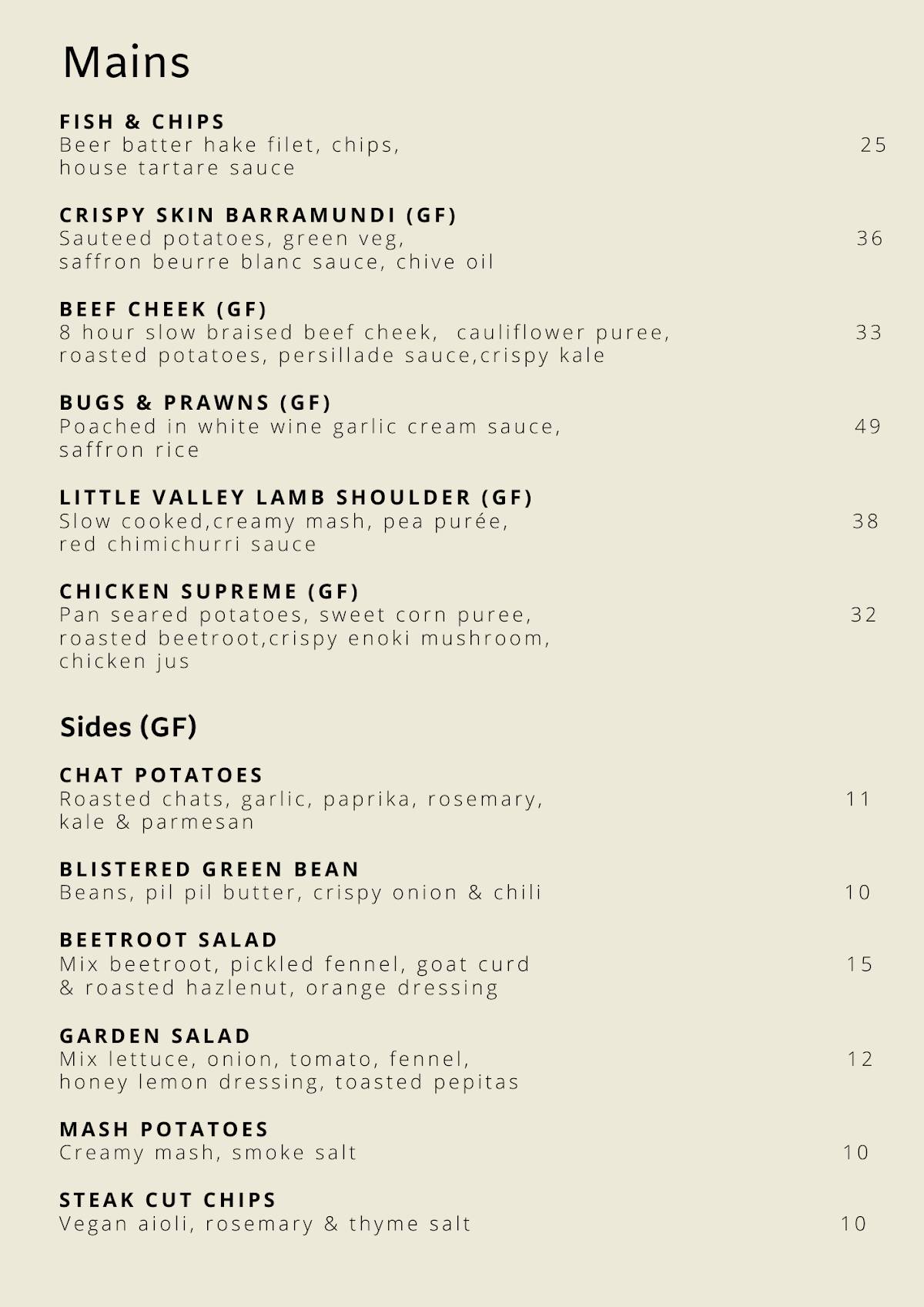 Mains

FISH & CHIPS
Beer batter hake filet, chips, house tartare sauce 25

CRISPY SKIN BARRAMUNDI (GF)
Sauteed potatoes, green veg, saffron beurre blanc sauce, chive oil 36

BEEF CHEEK (GF)
8 hour slow braised beef cheek, cauliflower puree, roasted potatoes, persillade sauce,crispy kale 33

BUGS & PRAWNS (GF)
Poached in white wine garlic cream sauce, saffron rice 49

LITTLE VALLEY LAMB SHOULDER (GF)
Slow cooked,creamy mash, pea purée, red chimichurri sauce 38

CHICKEN SUPREME (GF)
Pan seared potatoes, sweet corn puree, roasted beetroot,crispy enoki mushroom, chicken jus 32

Sides (GF)

CHAT POTATOES
Roasted chats, garlic, paprika, rosemary, kale & parmesan 11

BLISTERED GREEN BEAN
Beans, pil pil butter, crispy onion & chili 10

BEETROOT SALAD
Mix beetroot, pickled fennel, goat curd & roasted hazlenut, orange dressing 15

GARDEN SALAD
Mix lettuce, onion, tomato, fennel, honey lemon dressing, toasted pepitas 12

MASH POTATOES
Creamy mash, smoke salt 10

STEAK CUT CHIPS
Vegan aioli, rosemary & thyme salt 10